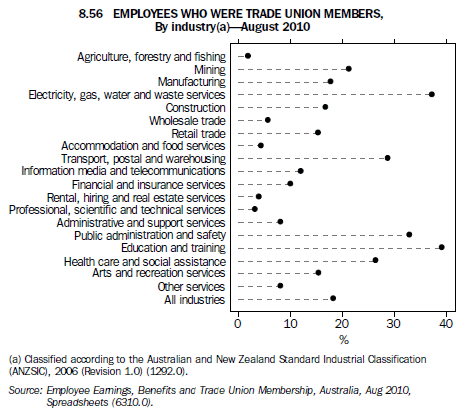 8.56 EMPLOYEES WHO WERE TRADE UNION MEMBERS, By industry(a)—August 2010

Agriculture, forestry and fishing
Mining
Manufacturing
Electricity, gas, water and waste services
Construction
Wholesale trade
Retail trade
Accommodation and food services
Transport, postal and warehousing
Information media and telecommunications
Financial and insurance services
Rental, hiring and real estate services
Professional, scientific and technical services
Administrative and support services
Public administration and safety
Education and training
Health care and social assistance
Arts and recreation services
Other services
All industries

0
10
20
30
40
%

(a) Classified according to the Australian and New Zealand Standard Industrial Classification (ANZSIC), 2006 (Revision 1.0) (1292.0).

Source: Employee Earnings, Benefits and Trade Union Membership, Australia, Aug 2010, Spreadsheets (6310.0).